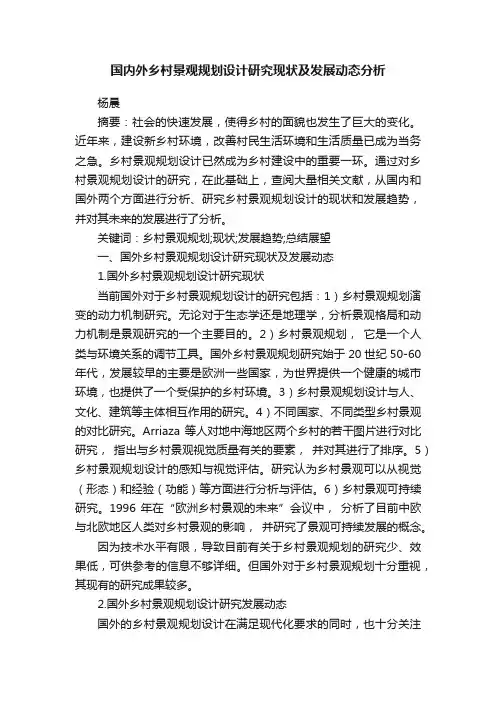 国内外乡村景观规划设计研究现状及发展动态分析

杨晨

摘要：社会的快速发展，使得乡村的面貌也发生了巨大的变化。近年来，建设新乡村环境，改善村民生活环境和生活质量已成为当务之急。乡村景观规划设计已然成为乡村建设中的重要一环。通过对乡村景观规划设计的研究，在此基础上，查阅大量相关文献，从国内和国外两个方面进行分析、研究乡村景观规划设计的现状和发展趋势，并对其未来的发展进行了分析。

关键词：乡村景观规划;现状;发展趋势;总结展望

一、国外乡村景观规划设计研究现状及发展动态

1.国外乡村景观规划设计研究现状

当前国外对于乡村景观规划设计的研究包括：1）乡村景观规划演变的动力机制研究。无论对于生态学还是地理学，分析景观格局和动力机制是景观研究的一个主要目的。2）乡村景观规划， 它是一个人类与环境关系的调节工具。国外乡村景观规划研究始于 20 世纪 50-60 年代，发展较早的主要是欧洲一些国家，为世界提供一个健康的城市环境，也提供了一个受保护的乡村环境。3）乡村景观规划设计与人、文化、建筑等主体相互作用的研究。4）不同国家、不同类型乡村景观的对比研究。Arriaza 等人对地中海地区两个乡村的若干图片进行对比研究， 指出与乡村景观视觉质量有关的要素， 并对其进行了排序。5）乡村景观规划设计的感知与视觉评估。研究认为乡村景观可以从视觉（形态）和经验（功能）等方面进行分析与评估。6）乡村景观可持续研究。1996 年在“欧洲乡村景观的未来”会议中， 分析了目前中欧与北欧地区人类对乡村景观的影响， 并研究了景观可持续发展的概念。

因为技术水平有限，导致目前有关于乡村景观规划的研究少、效果低，可供参考的信息不够详细。但国外对于乡村景观规划十分重视，其现有的研究成果较多。

2.国外乡村景观规划设计研究发展动态

国外的乡村景观规划设计在满足现代化要求的同时，也十分关注